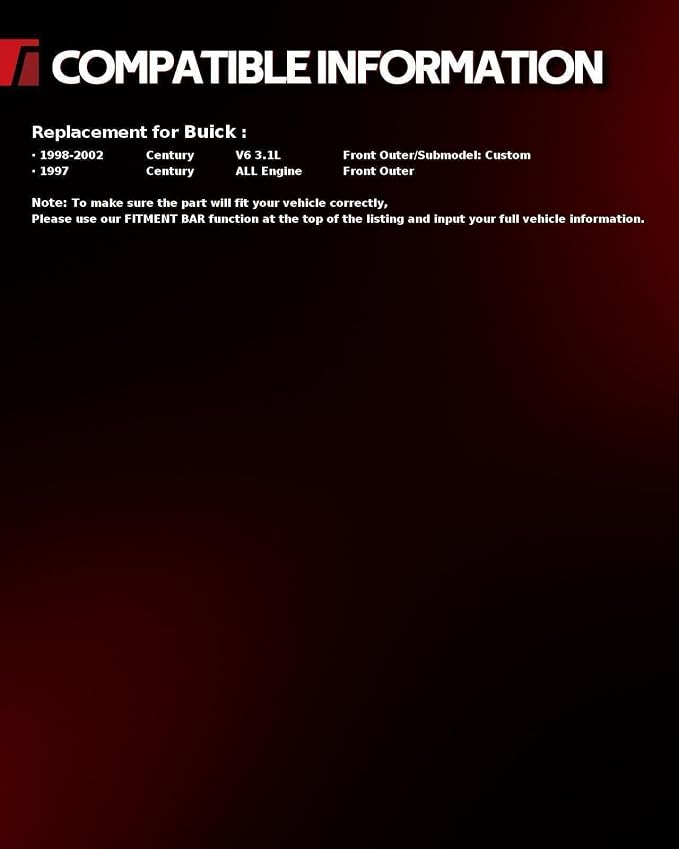 COMPATIBLE INFORMATION

Replacement for Buick :

• 1998-2002 Century V6 3.1L Front Outer/Submodel: Custom
• 1997 Century ALL Engine Front Outer

Note: To make sure the part will fit your vehicle correctly,
Please use our FITMENT BAR function at the top of the listing and input your full vehicle information.